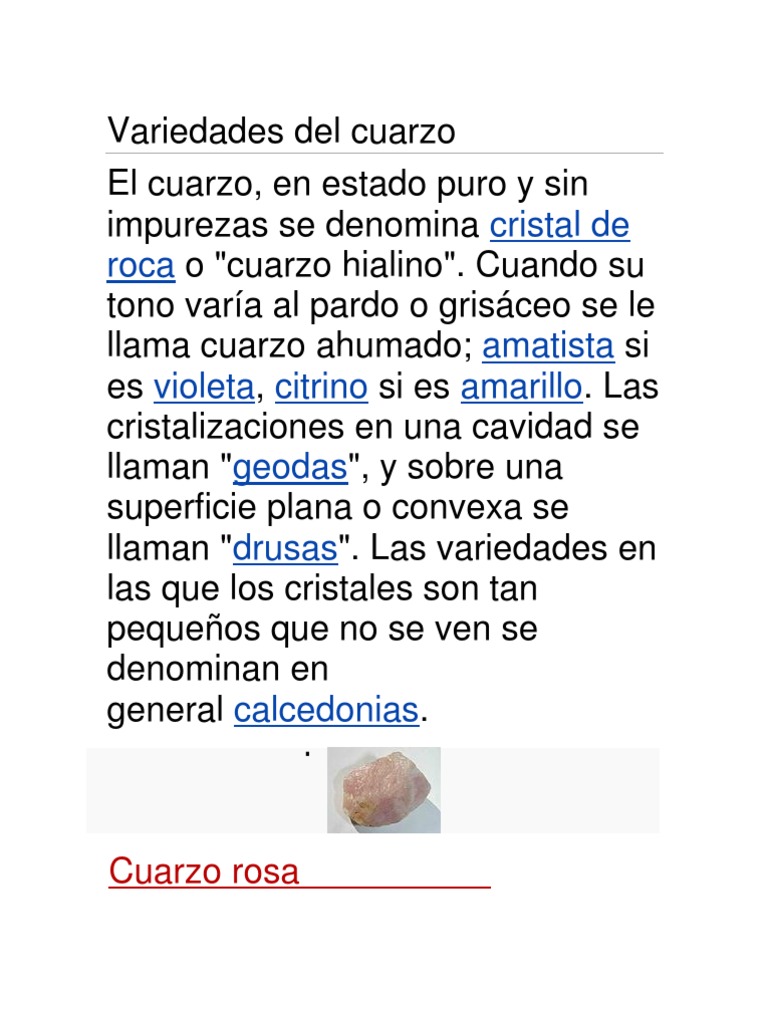 Variedades del cuarzo

El cuarzo, en estado puro y sin impurezas se denomina cristal de roca o "cuarzo hialino". Cuando su tono varía al pardo o grisáceo se le llama cuarzo ahumado; amatista si es violeta, citrino si es amarillo. Las cristalizaciones en una cavidad se llaman "geodas", y sobre una superficie plana o convexa se llaman "drusas". Las variedades en las que los cristales son tan pequeños que no se ven se denominan en general calcedonias.

.

Cuarzo rosa